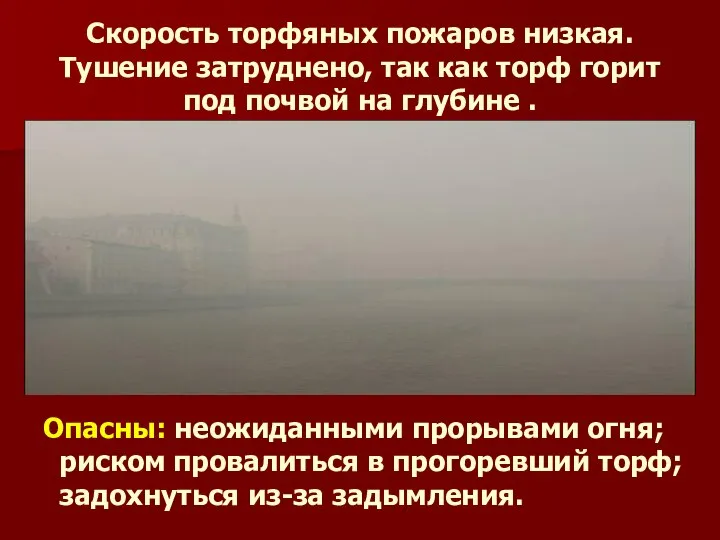 Скорость торфяных пожаров низкая. Тушение затруднено, так как торф горит под почвой на глубине .

Опасны: неожиданными прорывами огня; риском провалиться в прогоревший торф; задохнуться из-за задымления.